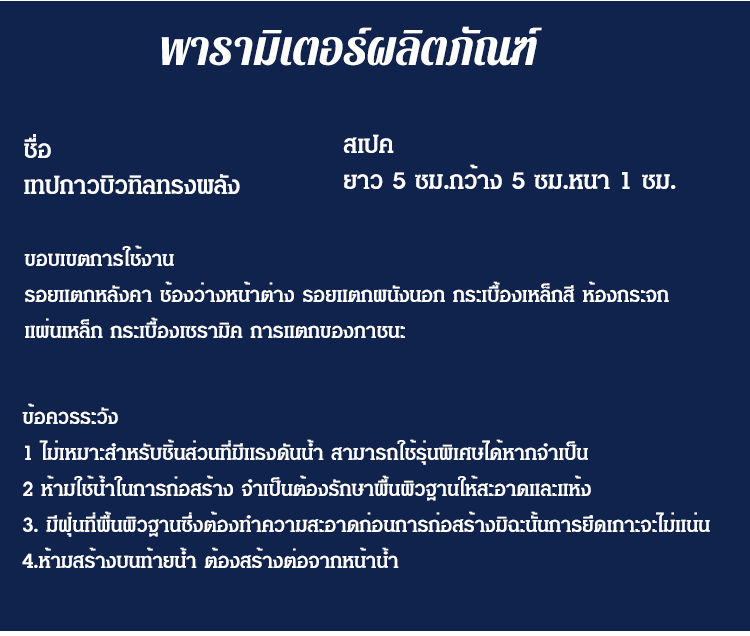 พารามิเตอร์ผลิตภัณฑ์

ชื่อ
เทปกาวบิวทิลทรงพลัง

สเปค
ยาว 5 ซม.กว้าง 5 ซม.หนา 1 ซม.

ขอบเขตการใช้งาน
รอยแตกหลังคา ช่องว่างหน้าต่าง รอยแตกผนังนอก กระเบื้องเหล็กสี ห้องกระจก แผ่นเหล็ก กระเบื้องเซรามิค การแตกของภาชนะ

ข้อควรระวัง
1 ไม่เหมาะสำหรับชิ้นส่วนที่มีแรงดันน้ำ สามารถใช้รุ่นพิเศษได้หากจำเป็น
2 ห้ามใช้น้ำในการก่อสร้าง จำเป็นต้องรักษาพื้นผิวฐานให้สะอาดและแห้ง
3. มีฝุ่นที่พื้นผิวฐานซึ่งต้องทำความสะอาดก่อนการก่อสร้างมิฉะนั้นการยึดเกาะจะไม่แน่น
4.ห้ามสร้างบนท้ายน้ำ ต้องสร้างต่อจากหน้าน้ำ